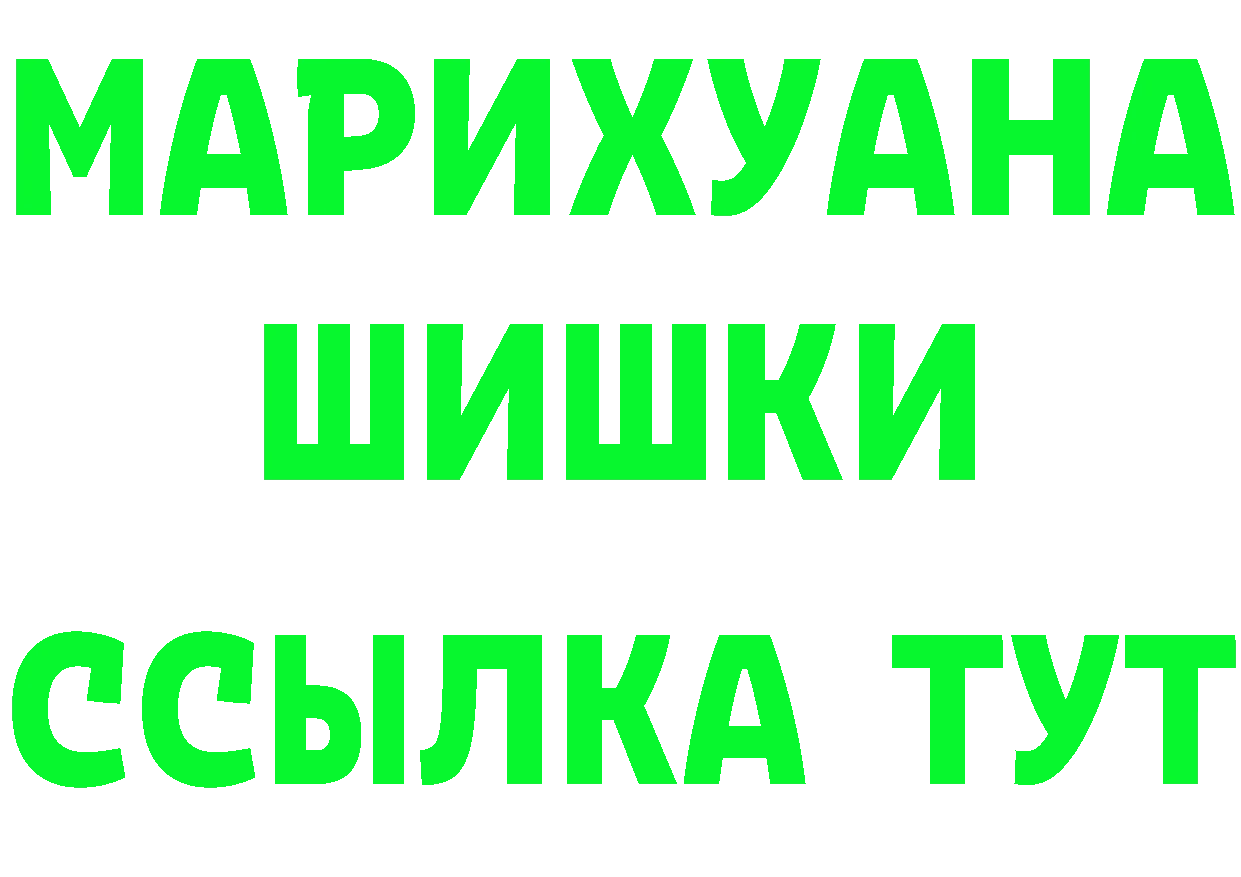 МАРИХУАНА
ШИШКИ
ССЫЛКА ТУТ